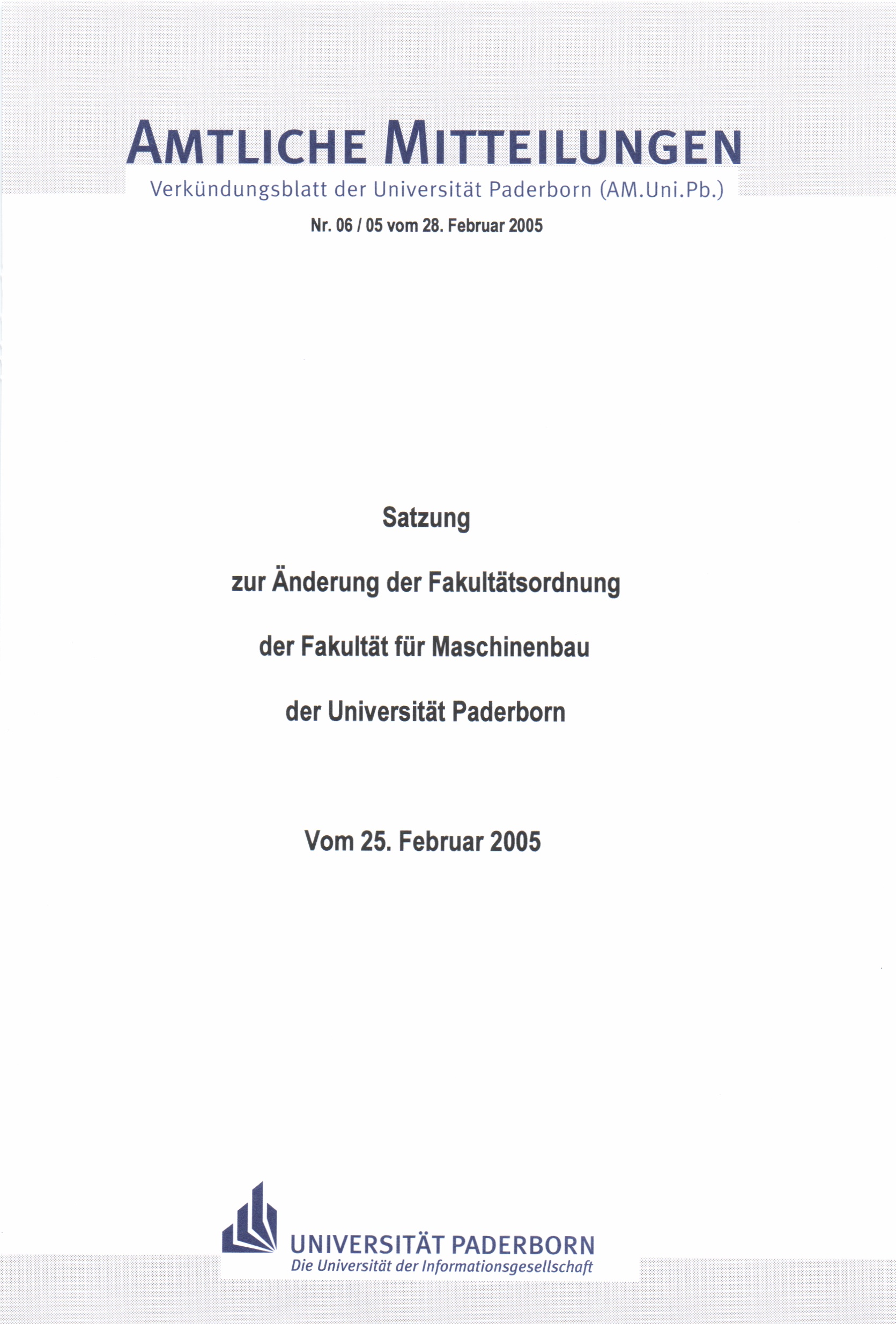 AMTLICHE MITTEILUNGEN
Verkündungsblatt der Universität Paderborn (AM.Uni.Pb.)

Nr. 06 / 05 vom 28. Februar 2005

Satzung

zur Änderung der Fakultätsordnung

der Fakultät für Maschinenbau

der Universität Paderborn

Vom 25. Februar 2005

UNIVERSITÄT PADERBORN
Die Universität der Informationsgesellschaft